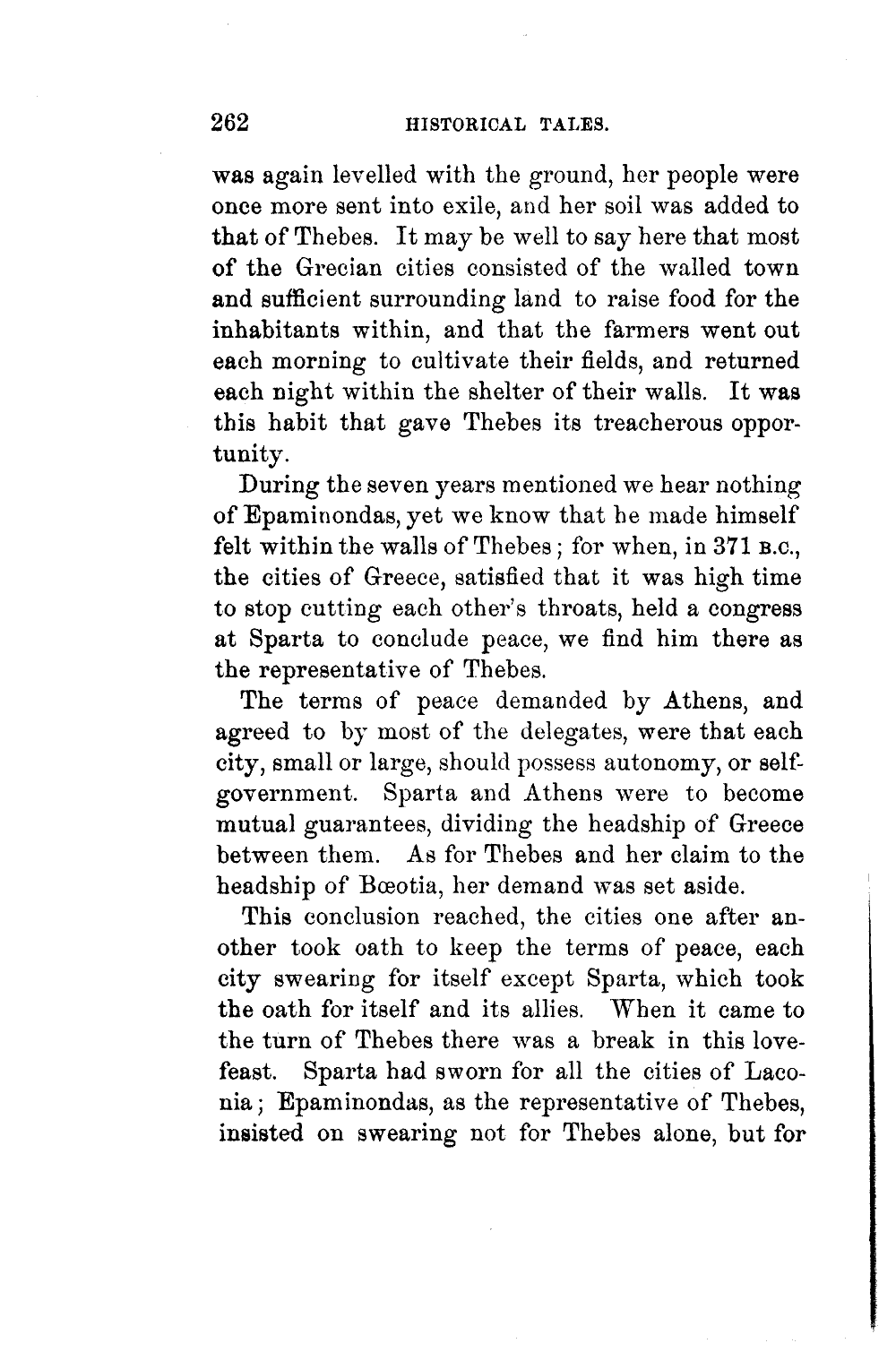 262 HISTORICAL TALES.

was again levelled with the ground, her people were once more sent into exile, and her soil was added to that of Thebes. It may be well to say here that most of the Grecian cities consisted of the walled town and sufficient surrounding land to raise food for the inhabitants within, and that the farmers went out each morning to cultivate their fields, and returned each night within the shelter of their walls. It was this habit that gave Thebes its treacherous opportunity.

During the seven years mentioned we hear nothing of Epaminondas, yet we know that he made himself felt within the walls of Thebes; for when, in 371 B.C., the cities of Greece, satisfied that it was high time to stop cutting each other's throats, held a congress at Sparta to conclude peace, we find him there as the representative of Thebes.

The terms of peace demanded by Athens, and agreed to by most of the delegates, were that each city, small or large, should possess autonomy, or self-government. Sparta and Athens were to become mutual guarantees, dividing the headship of Greece between them. As for Thebes and her claim to the headship of Bœotia, her demand was set aside.

This conclusion reached, the cities one after another took oath to keep the terms of peace, each city swearing for itself except Sparta, which took the oath for itself and its allies. When it came to the turn of Thebes there was a break in this love-feast. Sparta had sworn for all the cities of Laconia; Epaminondas, as the representative of Thebes, insisted on swearing not for Thebes alone, but for